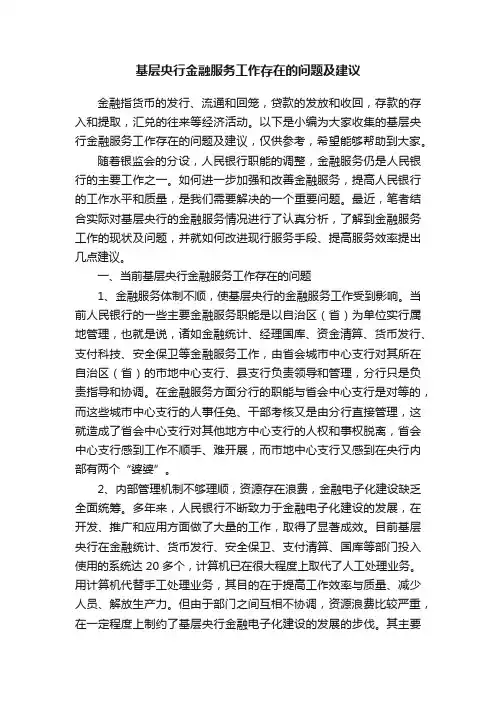 基层央行金融服务工作存在的问题及建议

金融指货币的发行、流通和回笼，贷款的发放和收回，存款的存入和提取，汇兑的往来等经济活动。以下是小编为大家收集的基层央行金融服务工作存在的问题及建议，仅供参考，希望能够帮助到大家。

随着银监会的分设，人民银行职能的调整，金融服务仍是人民银行的主要工作之一。如何进一步加强和改善金融服务，提高人民银行的工作水平和质量，是我们需要解决的一个重要问题。最近，笔者结合实际对基层央行的金融服务情况进行了认真分析，了解到金融服务工作的现状及问题，并就如何改进现行服务手段、提高服务效率提出几点建议。

一、当前基层央行金融服务工作存在的问题

1、金融服务体制不顺，使基层央行的金融服务工作受到影响。当前人民银行的一些主要金融服务职能是以自治区（省）为单位实行属地管理，也就是说，诸如金融统计、经理国库、资金清算、货币发行、支付科技、安全保卫等金融服务工作，由省会城市中心支行对其所在自治区（省）的市地中心支行、县支行负责领导和管理，分行只是负责指导和协调。在金融服务方面分行的职能与省会中心支行是对等的，而这些城市中心支行的人事任免、干部考核又是由分行直接管理，这就造成了省会中心支行对其他地方中心支行的人权和事权脱离，省会中心支行感到工作不顺手、难开展，而市地中心支行又感到在央行内部有两个“婆婆”。

2、内部管理机制不够理顺，资源存在浪费，金融电子化建设缺乏全面统筹。多年来，人民银行不断致力于金融电子化建设的发展，在开发、推广和应用方面做了大量的工作，取得了显著成效。目前基层央行在金融统计、货币发行、安全保卫、支付清算、国库等部门投入使用的系统达 20 多个，计算机已在很大程度上取代了人工处理业务。用计算机代替手工处理业务，其目的在于提高工作效率与质量、减少人员、解放生产力。但由于部门之间互相不协调，资源浪费比较严重，在一定程度上制约了基层央行金融电子化建设的发展的步伐。其主要